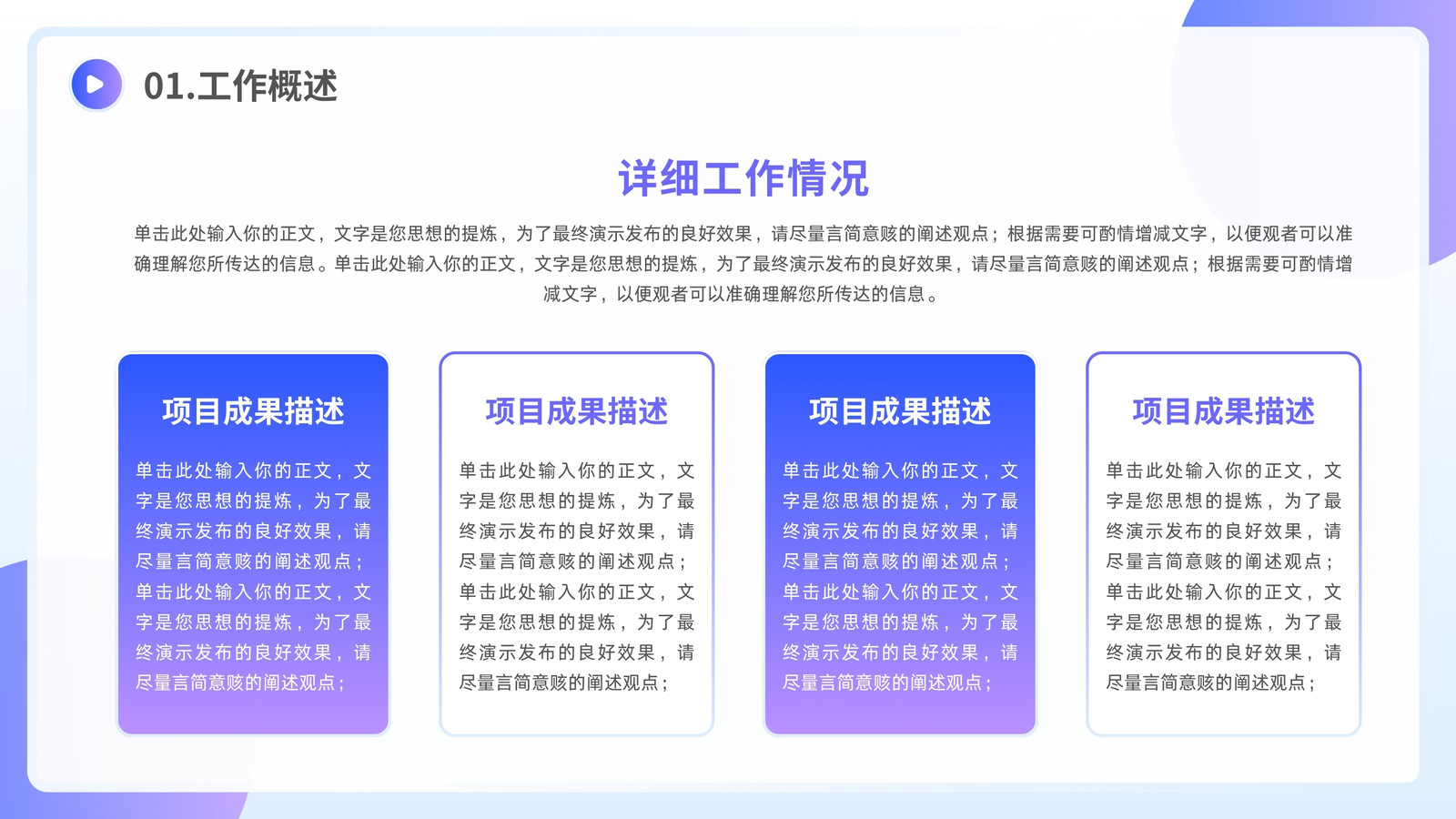 01.工作概述

详细工作情况

单击此处输入你的正文，文字是您思想的提炼，为了最终演示发布的良好效果，请尽量言简意赅的阐述观点；根据需要可酌情增减文字，以便观者可以准确理解您所传达的信息。单击此处输入你的正文，文字是您思想的提炼，为了最终演示发布的良好效果，请尽量言简意赅的阐述观点；根据需要可酌情增减文字，以便观者可以准确理解您所传达的信息。

项目成果描述

单击此处输入你的正文，文字是您思想的提炼，为了最终演示发布的良好效果，请尽量言简意赅的阐述观点；单击此处输入你的正文，文字是您思想的提炼，为了最终演示发布的良好效果，请尽量言简意赅的阐述观点；

项目成果描述

单击此处输入你的正文，文字是您思想的提炼，为了最终演示发布的良好效果，请尽量言简意赅的阐述观点；单击此处输入你的正文，文字是您思想的提炼，为了最终演示发布的良好效果，请尽量言简意赅的阐述观点；

项目成果描述

单击此处输入你的正文，文字是您思想的提炼，为了最终演示发布的良好效果，请尽量言简意赅的阐述观点；单击此处输入你的正文，文字是您思想的提炼，为了最终演示发布的良好效果，请尽量言简意赅的阐述观点；

项目成果描述

单击此处输入你的正文，文字是您思想的提炼，为了最终演示发布的良好效果，请尽量言简意赅的阐述观点；单击此处输入你的正文，文字是您思想的提炼，为了最终演示发布的良好效果，请尽量言简意赅的阐述观点；